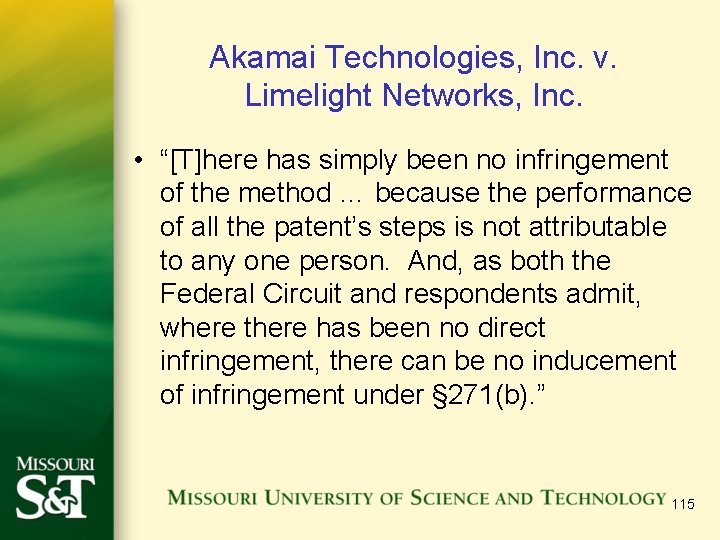 Akamai Technologies, Inc. v. Limelight Networks, Inc.

• “[T]here has simply been no infringement of the method … because the performance of all the patent’s steps is not attributable to any one person. And, as both the Federal Circuit and respondents admit, where there has been no direct infringement, there can be no inducement of infringement under §271(b).”

MISSOURI S&T

MISSOURI UNIVERSITY OF SCIENCE AND TECHNOLOGY

115